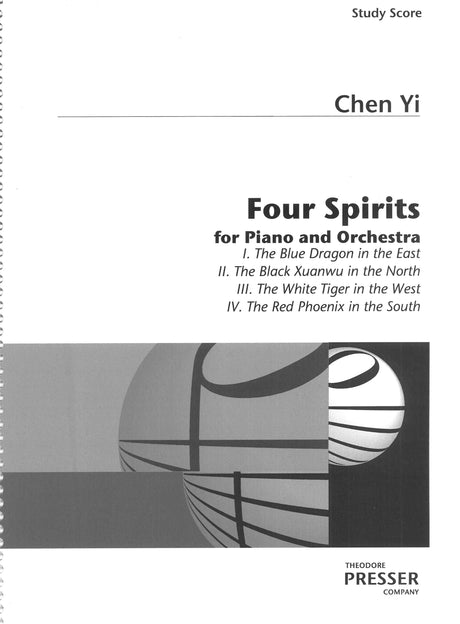 Study Score

Chen Yi

Four Spirits

for Piano and Orchestra

I. The Blue Dragon in the East

II. The Black Xuanwu in the North

III. The White Tiger in the West

IV. The Red Phoenix in the South

THEODORE
PRESSER
COMPANY